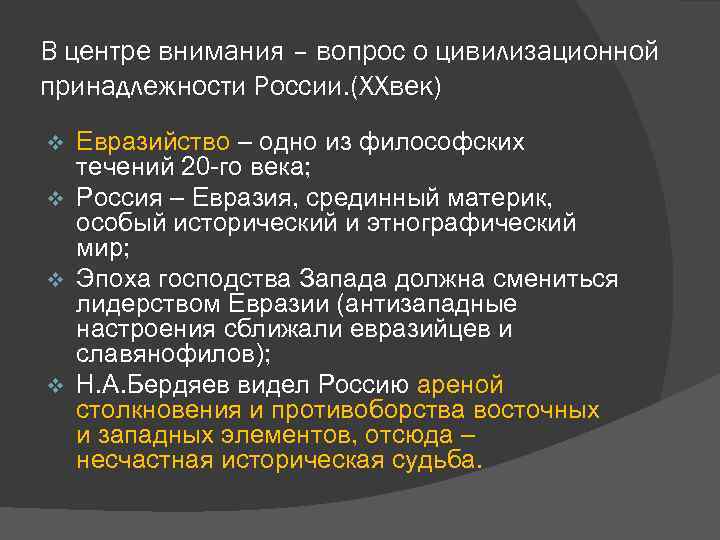 В центре внимания – вопрос о цивилизационной принадлежности России.(XXвек)

Евразийство – одно из философских течений 20-го века;

Россия – Евразия, срединный материк, особый исторический и этнографический мир;

Эпоха господства Запада должна смениться лидерством Евразии (антизападные настроения сближали евразийцев и славянофилов);

Н.А.Бердяев видел Россию ареной столкновения и противоборства восточных и западных элементов, отсюда – несчастная историческая судьба.